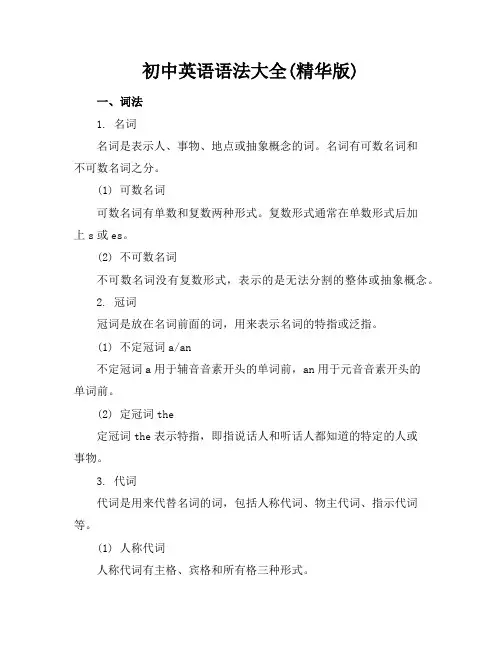 初中英语语法大全(精华版)

一、词法

1. 名词

名词是表示人、事物、地点或抽象概念的词。名词有可数名词和不可数名词之分。

(1) 可数名词

可数名词有单数和复数两种形式。复数形式通常在单数形式后加上 s 或 es。

(2) 不可数名词

不可数名词没有复数形式，表示的是无法分割的整体或抽象概念。

2. 冠词

冠词是放在名词前面的词，用来表示名词的特指或泛指。

(1) 不定冠词 a/an

不定冠词 a 用于辅音音素开头的单词前，an 用于元音音素开头的单词前。

(2) 定冠词 the

定冠词 the 表示特指，即指说话人和听话人都知道的特定的人或事物。

3. 代词

代词是用来代替名词的词，包括人称代词、物主代词、指示代词等。

(1) 人称代词

人称代词有主格、宾格和所有格三种形式。